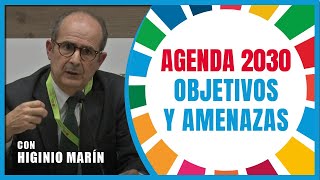 AGENDA 2030
OBJETIVOS
Y AMENAZAS

CON
HIGINIO MARÍN